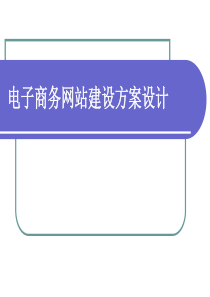 电子商务网站建设方案设计